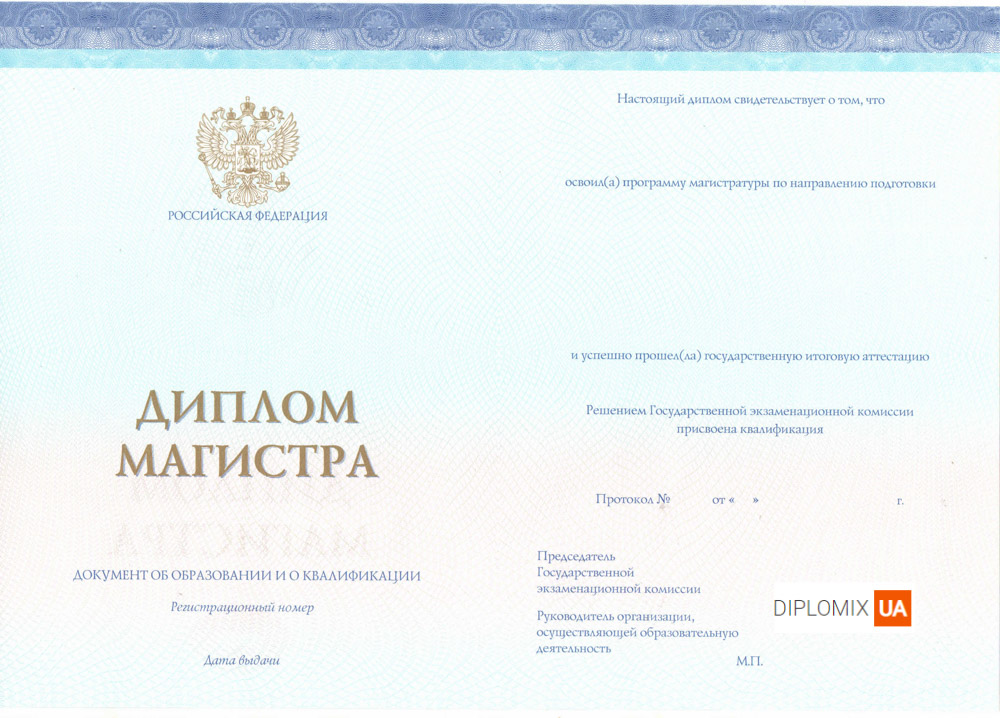 РОССИЙСКАЯ ФЕДЕРАЦИЯ

ДИПЛОМ
МАГИСТРА

ДОКУМЕНТ ОБ ОБРАЗОВАНИИ И О КВАЛИФИКАЦИИ

Регистрационный номер

Дата выдачи

Настоящий диплом свидетельствует о том, что

освоил(а) программу магистратуры по направлению подготовки

и успешно прошел(ла) государственную итоговую аттестацию

Решением Государственной экзаменационной комиссии присвоена квалификация

Протокол № от « » г.

Председатель
Государственной
экзаменационной комиссии

Руководитель организации, осуществляющей образовательную деятельность

М.П.

DIPLOMIX UA